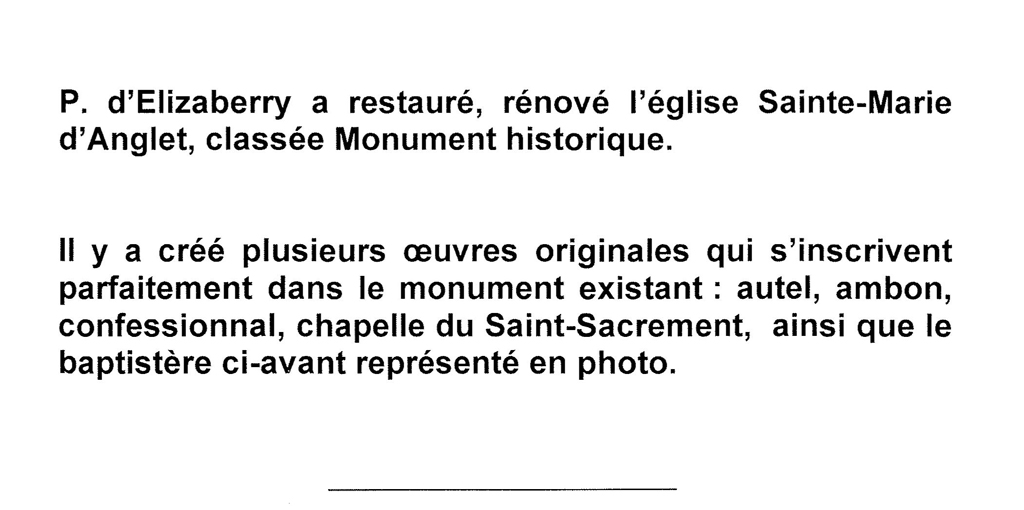 P. d'Elizaberry a restauré, rénové l'église Sainte-Marie d'Anglet, classée Monument historique.

Il y a créé plusieurs œuvres originales qui s'inscrivent parfaitement dans le monument existant : autel, ambon, confessionnal, chapelle du Saint-Sacrement, ainsi que le baptistère ci-avant représenté en photo.